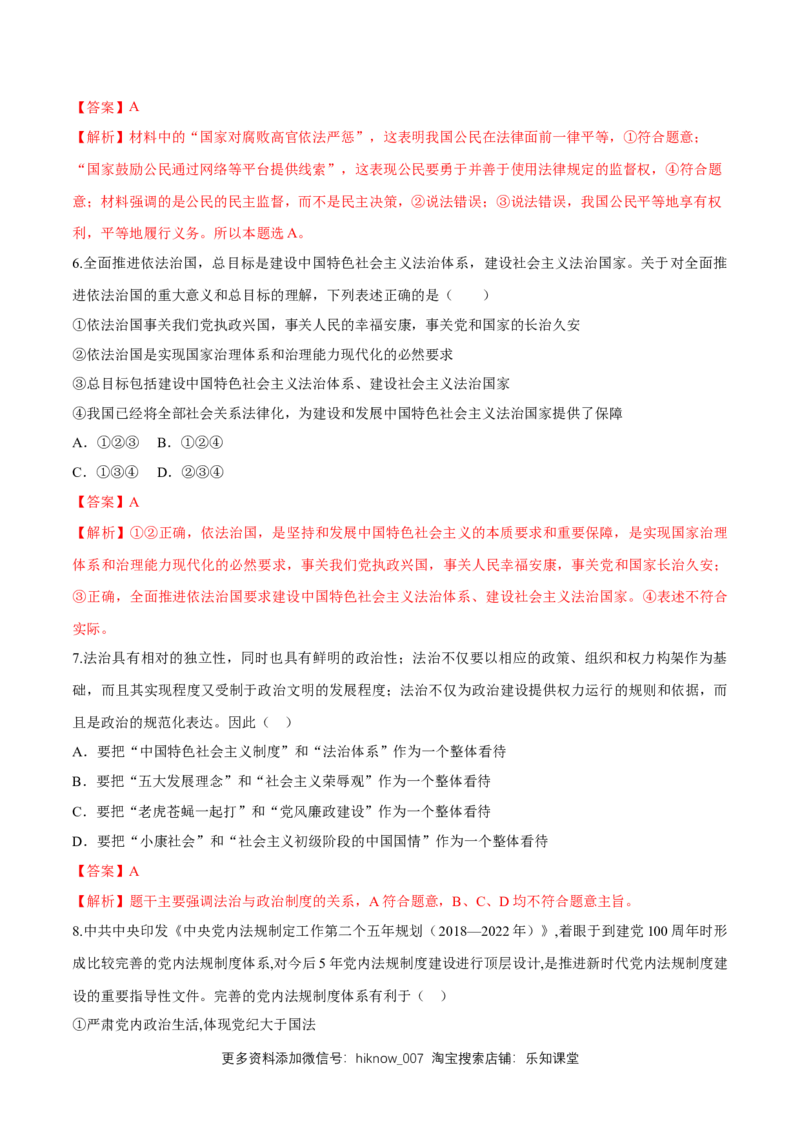 【答案】A

【解析】材料中的“国家对腐败高官依法严惩”，这表明我国公民在法律面前一律平等，①符合题意；“国家鼓励公民通过网络等平台提供线索”，这表现公民要勇于并善于使用法律规定的监督权，④符合题意；材料强调的是公民的民主监督，而不是民主决策，②说法错误；③说法错误，我国公民平等地享有权利，平等地履行义务。所以本题选A。

6.全面推进依法治国，总目标是建设中国特色社会主义法治体系，建设社会主义法治国家。关于对全面推进依法治国的重大意义和总目标的理解，下列表述正确的是（　　）

①依法治国事关我们党执政兴国，事关人民的幸福安康，事关党和国家的长治久安

②依法治国是实现国家治理体系和治理能力现代化的必然要求

③总目标包括建设中国特色社会主义法治体系、建设社会主义法治国家

④我国已经将全部社会关系法律化，为建设和发展中国特色社会主义法治国家提供了保障

A.①②③　B.①②④

C.①③④　D.②③④

【答案】A

【解析】①②正确，依法治国，是坚持和发展中国特色社会主义的本质要求和重要保障，是实现国家治理体系和治理能力现代化的必然要求，事关我们党执政兴国，事关人民幸福安康，事关党和国家长治久安；③正确，全面推进依法治国要求建设中国特色社会主义法治体系、建设社会主义法治国家。④表述不符合实际。

7.法治具有相对的独立性，同时也具有鲜明的政治性；法治不仅要以相应的政策、组织和权力构架作为基础，而且其实现程度又受制于政治文明的发展程度；法治不仅为政治建设提供权力运行的规则和依据，而且是政治的规范化表达。因此（　）

A.要把“中国特色社会主义制度”和“法治体系”作为一个整体看待

B.要把“五大发展理念”和“社会主义荣辱观”作为一个整体看待

C.要把“老虎苍蝇一起打”和“党风廉政建设”作为一个整体看待

D.要把“小康社会”和“社会主义初级阶段的中国国情”作为一个整体看待

【答案】A

【解析】题干主要强调法治与政治制度的关系，A符合题意，B、C、D均不符合题意主旨。

8.中共中央印发《中央党内法规制定工作第二个五年规划（2018—2022年）》,着眼于到建党100周年时形成比较完善的党内法规制度体系,对今后5年党内法规制度建设进行顶层设计,是推进新时代党内法规制度建设的重要指导性文件。完善的党内法规制度体系有利于（　）

①严肃党内政治生活,体现党纪大于国法

更多资料添加微信号：hiknow_007 淘宝搜索店铺：乐知课堂